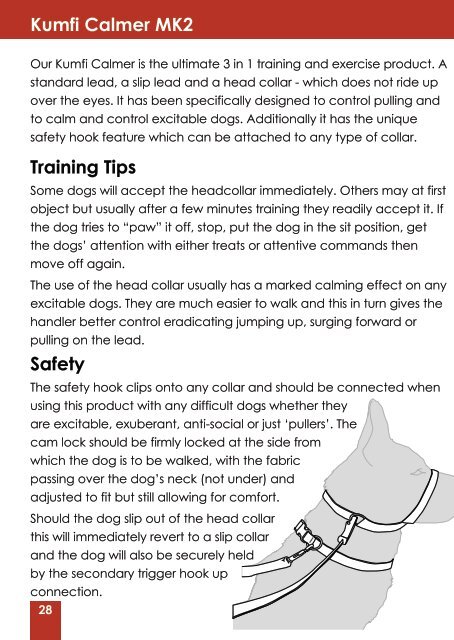 Kumfi Calmer MK2

Our Kumfi Calmer is the ultimate 3 in 1 training and exercise product. A standard lead, a slip lead and a head collar - which does not ride up over the eyes. It has been specifically designed to control pulling and to calm and control excitable dogs. Additionally it has the unique safety hook feature which can be attached to any type of collar.

Training Tips

Some dogs will accept the headcollar immediately. Others may at first object but usually after a few minutes training they readily accept it. If the dog tries to "paw" it off, stop, put the dog in the sit position, get the dogs' attention with either treats or attentive commands then move off again.

The use of the head collar usually has a marked calming effect on any excitable dogs. They are much easier to walk and this in turn gives the handler better control eradicating jumping up, surging forward or pulling on the lead.

Safety

The safety hook clips onto any collar and should be connected when using this product with any difficult dogs whether they are excitable, exuberant, anti-social or just 'pullers'. The cam lock should be firmly locked at the side from which the dog is to be walked, with the fabric passing over the dog's neck (not under) and adjusted to fit but still allowing for comfort.

Should the dog slip out of the head collar this will immediately revert to a slip collar and the dog will also be securely held by the secondary trigger hook up connection.

28